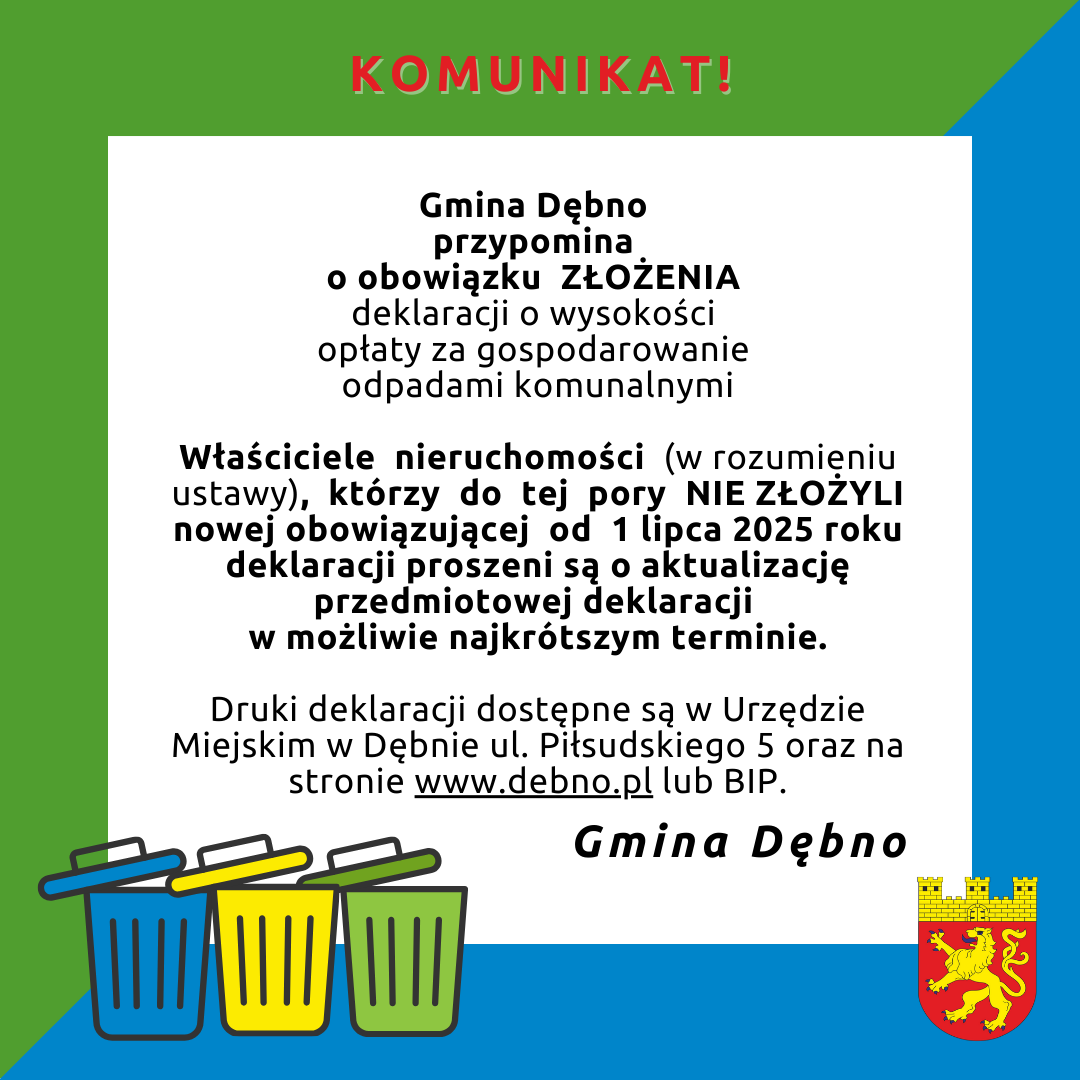 KOMUNIKAT!

Gmina Dębno
przypomina
o obowiązku ZŁOŻENIA
deklaracji o wysokości
opłaty za gospodarowanie
odpadami komunalnymi

Właściciele nieruchomości (w rozumieniu ustawy), którzy do tej pory NIE ZŁOŻYLI nowej obowiązującej od 1 lipca 2025 roku deklaracji proszeni są o aktualizację przedmiotowej deklaracji w możliwie najkrótszym terminie.

Druki deklaracji dostępne są w Urzędzie Miejskim w Dębnie ul. Piłsudskiego 5 oraz na stronie www.debno.pl lub BIP.

Gmina Dębno